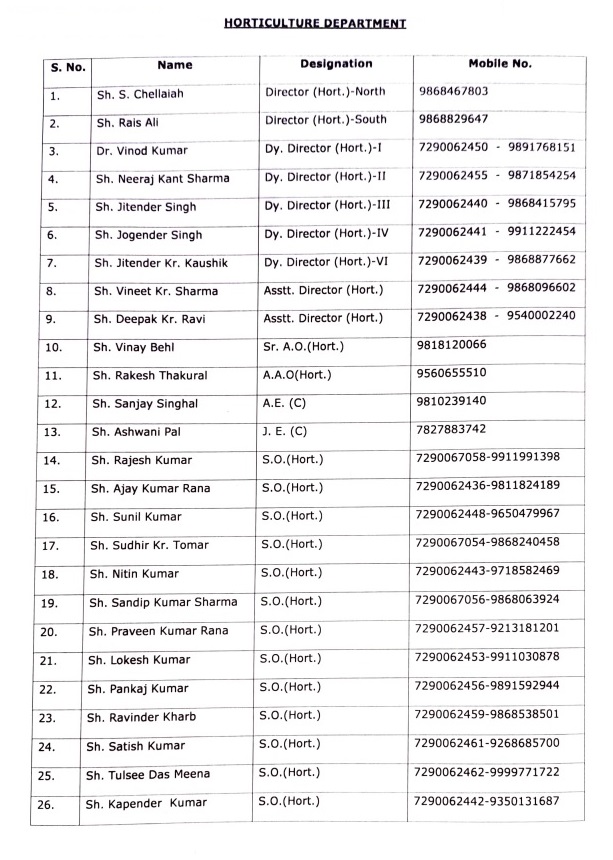 HORTICULTURE DEPARTMENT

| S. No. | Name | Designation | Mobile No. |
|---|---|---|---|
| 1. | Sh. S. Chellaiah | Director (Hort.)-North | 9868467803 |
| 2. | Sh. Rais Ali | Director (Hort.)-South | 9868829647 |
| 3. | Dr. Vinod Kumar | Dy. Director (Hort.)-I | 7290062450 - 9891768151 |
| 4. | Sh. Neeraj Kant Sharma | Dy. Director (Hort.)-II | 7290062455 - 9871854254 |
| 5. | Sh. Jitender Singh | Dy. Director (Hort.)-III | 7290062440 - 9868415795 |
| 6. | Sh. Jogender Singh | Dy. Director (Hort.)-IV | 7290062441 - 9911222454 |
| 7. | Sh. Jitender Kr. Kaushik | Dy. Director (Hort.)-VI | 7290062439 - 9868877662 |
| 8. | Sh. Vineet Kr. Sharma | Asstt. Director (Hort.) | 7290062444 - 9868096602 |
| 9. | Sh. Deepak Kr. Ravi | Asstt. Director (Hort.) | 7290062438 - 9540002240 |
| 10. | Sh. Vinay Behl | Sr. A.O.(Hort.) | 9818120066 |
| 11. | Sh. Rakesh Thakural | A.A.O(Hort.) | 9560655510 |
| 12. | Sh. Sanjay Singhal | A.E. (C) | 9810239140 |
| 13. | Sh. Ashwani Pal | J. E. (C) | 7827883742 |
| 14. | Sh. Rajesh Kumar | S.O.(Hort.) | 7290067058-9911991398 |
| 15. | Sh. Ajay Kumar Rana | S.O.(Hort.) | 7290062436-9811824189 |
| 16. | Sh. Sunil Kumar | S.O.(Hort.) | 7290062448-9650479967 |
| 17. | Sh. Sudhir Kr. Tomar | S.O.(Hort.) | 7290067054-9868240458 |
| 18. | Sh. Nitin Kumar | S.O.(Hort.) | 7290062443-9718582469 |
| 19. | Sh. Sandip Kumar Sharma | S.O.(Hort.) | 7290067056-9868063924 |
| 20. | Sh. Praveen Kumar Rana | S.O.(Hort.) | 7290062457-9213181201 |
| 21. | Sh. Lokesh Kumar | S.O.(Hort.) | 7290062453-9911030878 |
| 22. | Sh. Pankaj Kumar | S.O.(Hort.) | 7290062456-9891592944 |
| 23. | Sh. Ravinder Kharb | S.O.(Hort.) | 7290062459-9868538501 |
| 24. | Sh. Satish Kumar | S.O.(Hort.) | 7290062461-9268685700 |
| 25. | Sh. Tulsee Das Meena | S.O.(Hort.) | 7290062462-9999771722 |
| 26. | Sh. Kapender Kumar | S.O.(Hort.) | 7290062442-9350131687 |